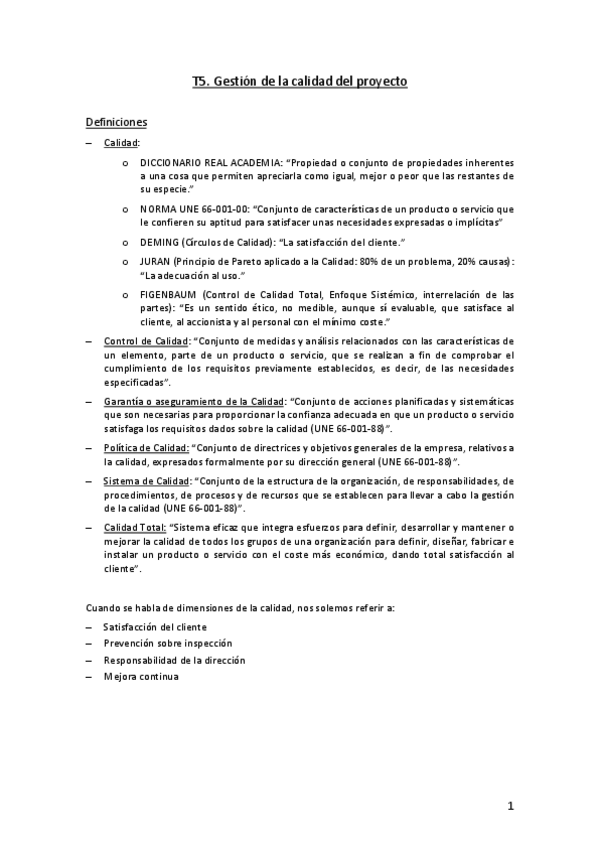 T5. Gestión de la calidad del proyecto

Definiciones

– Calidad:

o DICCIONARIO REAL ACADEMIA: "Propiedad o conjunto de propiedades inherentes a una cosa que permiten apreciarla como igual, mejor o peor que las restantes de su especie."

o NORMA UNE 66-001-00: "Conjunto de características de un producto o servicio que le confieren su aptitud para satisfacer unas necesidades expresadas o implícitas"

o DEMING (Círculos de Calidad): "La satisfacción del cliente."

o JURAN (Principio de Pareto aplicado a la Calidad: 80% de un problema, 20% causas): "La adecuación al uso."

o FIGENBAUM (Control de Calidad Total, Enfoque Sistémico, interrelación de las partes): "Es un sentido ético, no medible, aunque sí evaluable, que satisface al cliente, al accionista y al personal con el mínimo coste."

– Control de Calidad: "Conjunto de medidas y análisis relacionados con las características de un elemento, parte de un producto o servicio, que se realizan a fin de comprobar el cumplimiento de los requisitos previamente establecidos, es decir, de las necesidades especificadas".

– Garantía o aseguramiento de la Calidad: "Conjunto de acciones planificadas y sistemáticas que son necesarias para proporcionar la confianza adecuada en que un producto o servicio satisfaga los requisitos dados sobre la calidad (UNE 66-001-88)".

– Política de Calidad: "Conjunto de directrices y objetivos generales de la empresa, relativos a la calidad, expresados formalmente por su dirección general (UNE 66-001-88)".

– Sistema de Calidad: "Conjunto de la estructura de la organización, de responsabilidades, de procedimientos, de procesos y de recursos que se establecen para llevar a cabo la gestión de la calidad (UNE 66-001-88)".

– Calidad Total: "Sistema eficaz que integra esfuerzos para definir, desarrollar y mantener o mejorar la calidad de todos los grupos de una organización para definir, diseñar, fabricar e instalar un producto o servicio con el coste más económico, dando total satisfacción al cliente".

Cuando se habla de dimensiones de la calidad, nos solemos referir a:

– Satisfacción del cliente
– Prevención sobre inspección
– Responsabilidad de la dirección
– Mejora continua

1